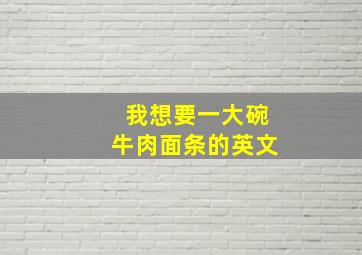 我想要一大碗
牛肉面条的英文